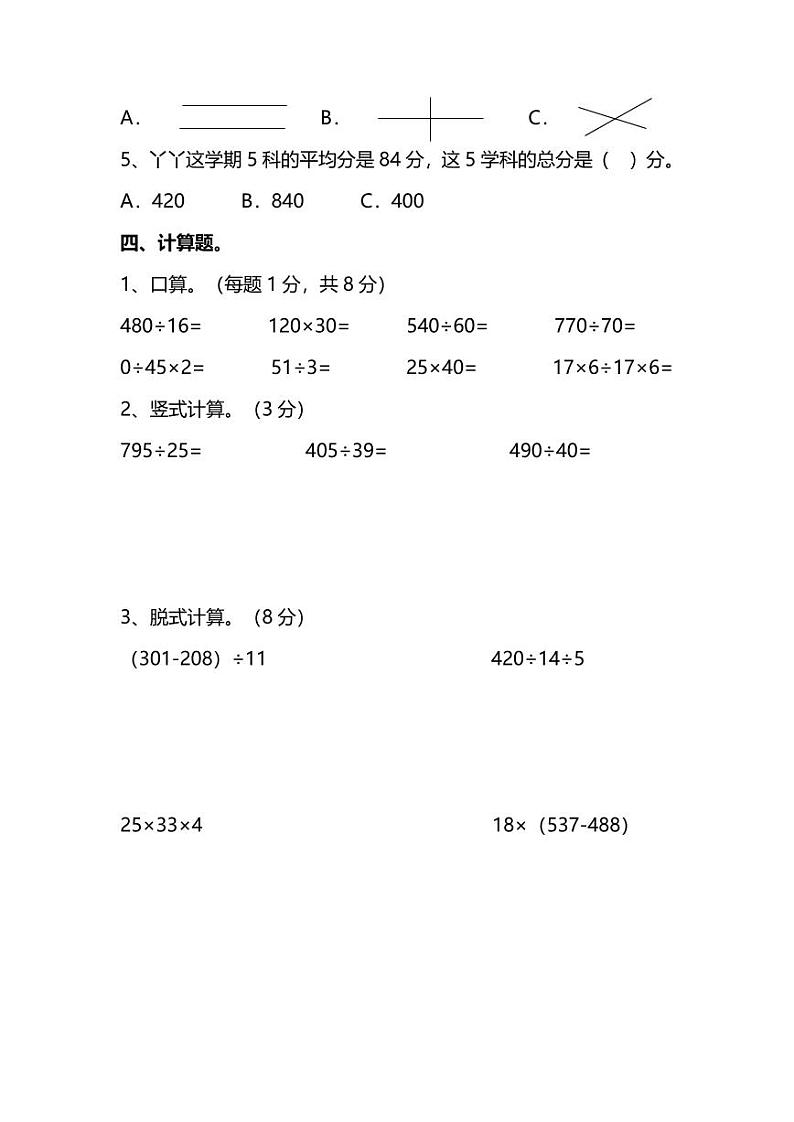 A．　　B．　　C．

5、丫丫这学期 5 科的平均分是 84 分，这 5 学科的总分是（　）分。

A．420　　B．840　　C．400

四、计算题。

1、口算。（每题 1 分，共 8 分）

$480\div16=$　　$120\times30=$　　$540\div60=$　　$770\div70=$

$0\div45\times2=$　　$51\div3=$　　$25\times40=$　　$17\times6\div17\times6=$

2、竖式计算。（3 分）

$795\div25=$　　$405\div39=$　　$490\div40=$

3、脱式计算。（8 分）

$(301-208)\div11$　　$420\div14\div5$

$25\times33\times4$　　$18\times(537-488)$